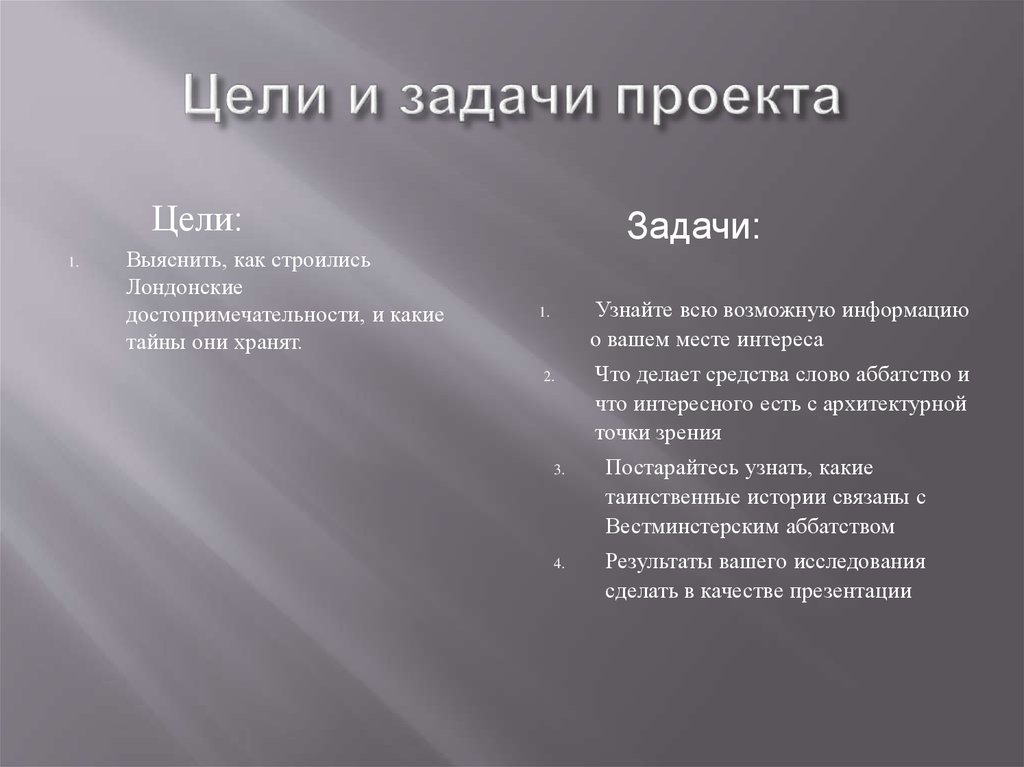 Цели и задачи проекта

Цели:

1. Выяснить, как строились Лондонские достопримечательности, и какие тайны они хранят.

Задачи:

1. Узнайте всю возможную информацию о вашем месте интереса
2. Что делает средства слово аббатство и что интересного есть с архитектурной точки зрения
3. Постарайтесь узнать, какие таинственные истории связаны с Вестминстерским аббатством
4. Результаты вашего исследования сделать в качестве презентации